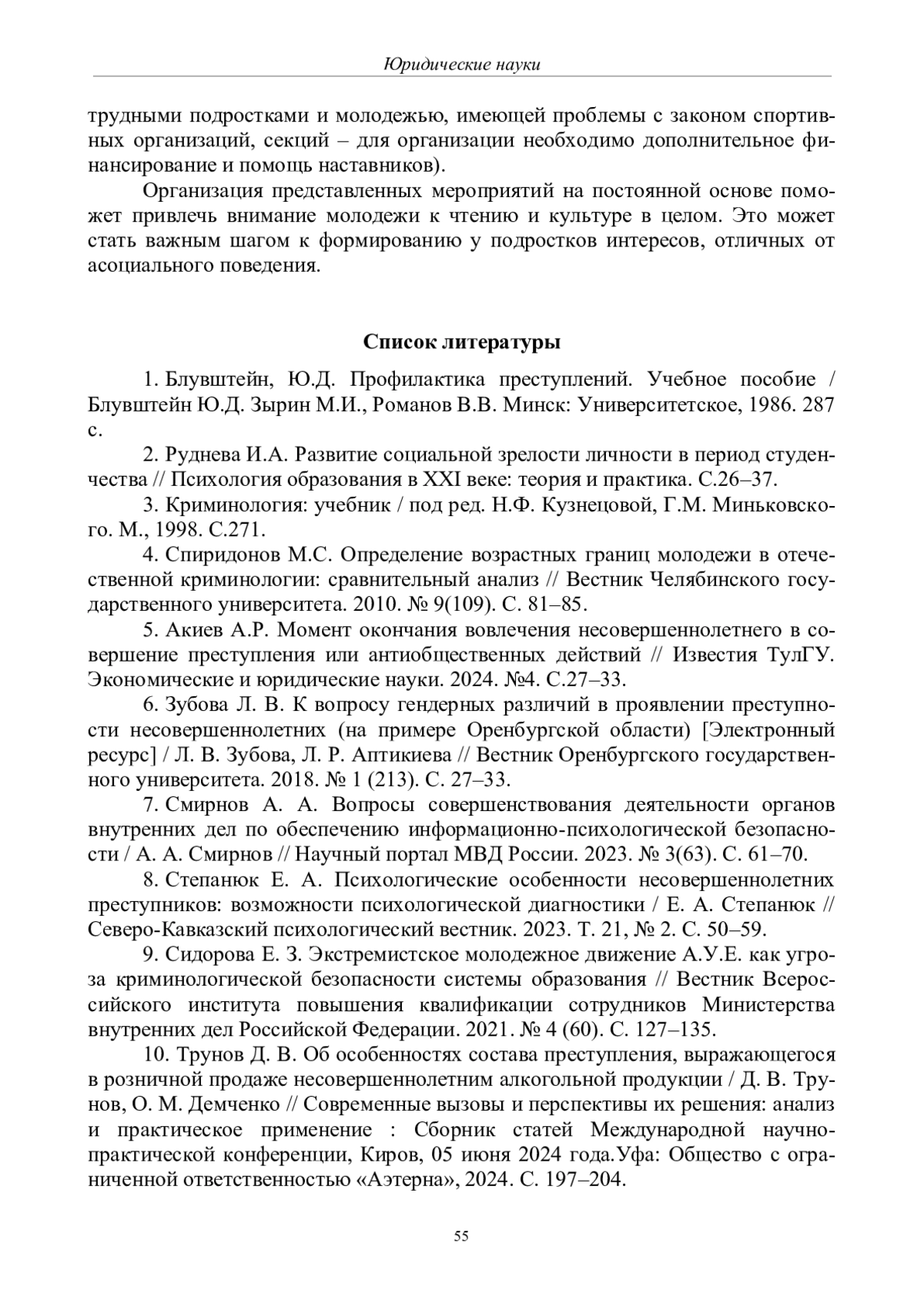 Юридические науки

трудными подростками и молодежью, имеющей проблемы с законом спортивных организаций, секций – для организации необходимо дополнительное финансирование и помощь наставников).

Организация представленных мероприятий на постоянной основе поможет привлечь внимание молодежи к чтению и культуре в целом. Это может стать важным шагом к формированию у подростков интересов, отличных от асоциального поведения.

Список литературы

1. Блувштейн, Ю.Д. Профилактика преступлений. Учебное пособие / Блувштейн Ю.Д. Зырин М.И., Романов В.В. Минск: Университетское, 1986. 287 с.

2. Руднева И.А. Развитие социальной зрелости личности в период студенчества // Психология образования в XXI веке: теория и практика. С.26–37.

3. Криминология: учебник / под ред. Н.Ф. Кузнецовой, Г.М. Миньковского. М., 1998. С.271.

4. Спиридонов М.С. Определение возрастных границ молодежи в отечественной криминологии: сравнительный анализ // Вестник Челябинского государственного университета. 2010. № 9(109). С. 81–85.

5. Акиев А.Р. Момент окончания вовлечения несовершеннолетнего в совершение преступления или антиобщественных действий // Известия ТулГУ. Экономические и юридические науки. 2024. №4. С.27–33.

6. Зубова Л. В. К вопросу гендерных различий в проявлении преступности несовершеннолетних (на примере Оренбургской области) [Электронный ресурс] / Л. В. Зубова, Л. Р. Аптикиева // Вестник Оренбургского государственного университета. 2018. № 1 (213). С. 27–33.

7. Смирнов А. А. Вопросы совершенствования деятельности органов внутренних дел по обеспечению информационно-психологической безопасности / А. А. Смирнов // Научный портал МВД России. 2023. № 3(63). С. 61–70.

8. Степанюк Е. А. Психологические особенности несовершеннолетних преступников: возможности психологической диагностики / Е. А. Степанюк // Северо-Кавказский психологический вестник. 2023. Т. 21, № 2. С. 50–59.

9. Сидорова Е. З. Экстремистское молодежное движение А.У.Е. как угроза криминологической безопасности системы образования // Вестник Всероссийского института повышения квалификации сотрудников Министерства внутренних дел Российской Федерации. 2021. № 4 (60). С. 127–135.

10. Трунов Д. В. Об особенностях состава преступления, выражающегося в розничной продаже несовершеннолетним алкогольной продукции / Д. В. Трунов, О. М. Демченко // Современные вызовы и перспективы их решения: анализ и практическое применение : Сборник статей Международной научно-практической конференции, Киров, 05 июня 2024 года.Уфа: Общество с ограниченной ответственностью «Аэтерна», 2024. С. 197–204.

55